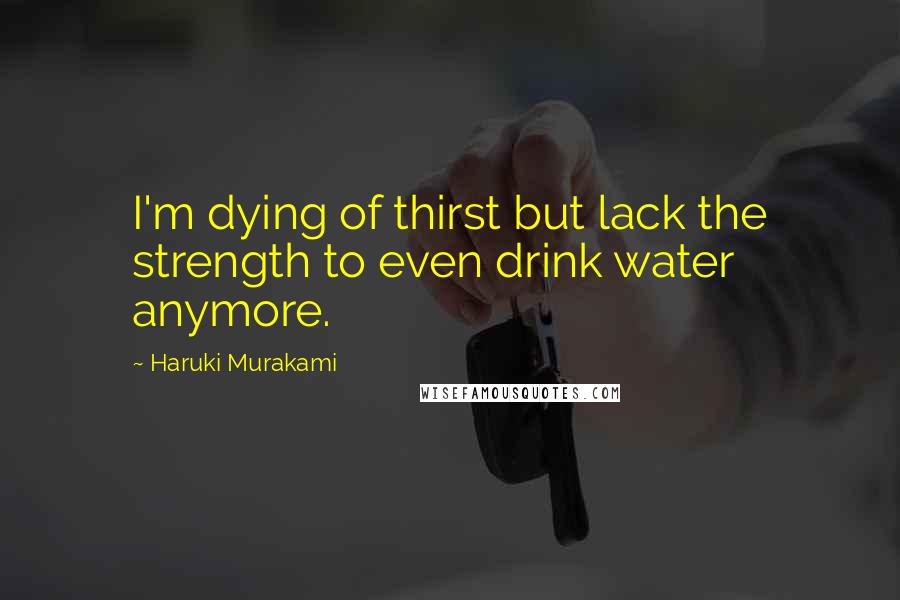 I'm dying of thirst but lack the strength to even drink water anymore.

~ Haruki Murakami

WISEFAMOUSQUOTES.COM